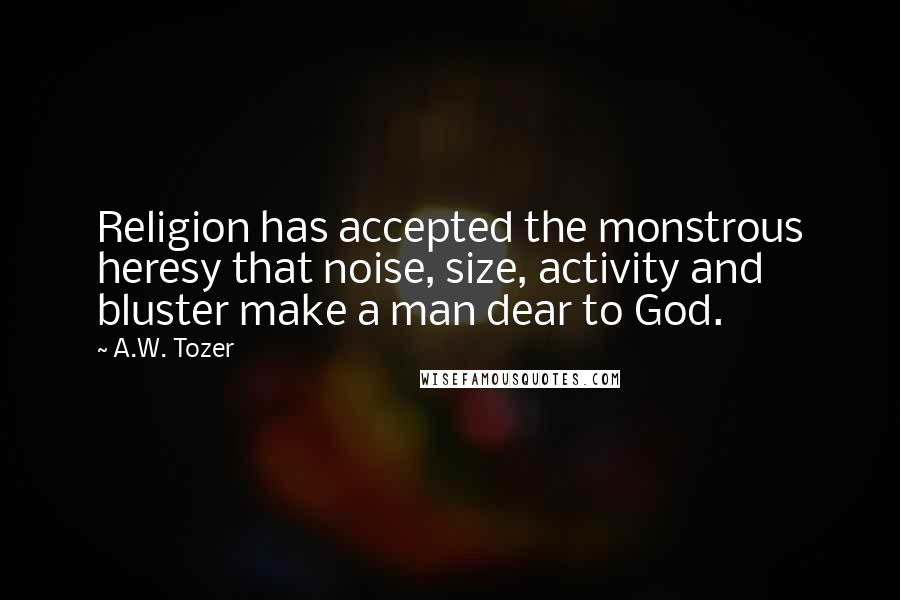 Religion has accepted the monstrous heresy that noise, size, activity and bluster make a man dear to God.

~ A.W. Tozer

WISEFAMOUSQUOTES.COM